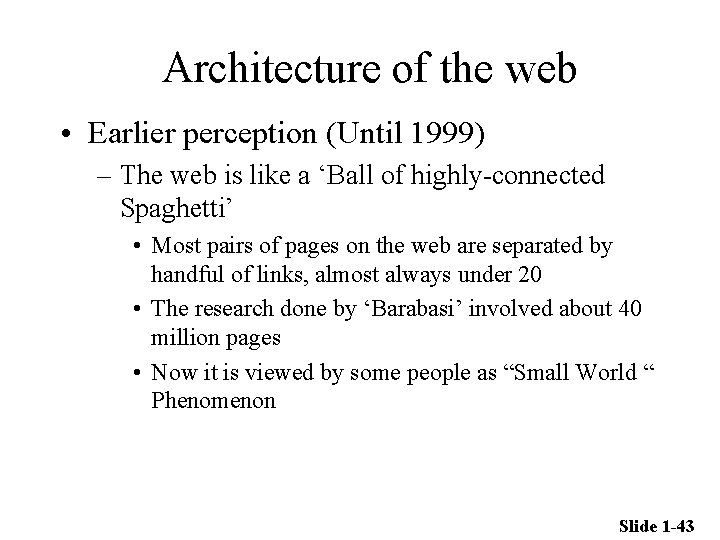 Architecture of the web

• Earlier perception (Until 1999)

– The web is like a ‘Ball of highly-connected Spaghetti’

• Most pairs of pages on the web are separated by handful of links, almost always under 20

• The research done by ‘Barabasi’ involved about 40 million pages

• Now it is viewed by some people as “Small World “ Phenomenon

Slide 1-43